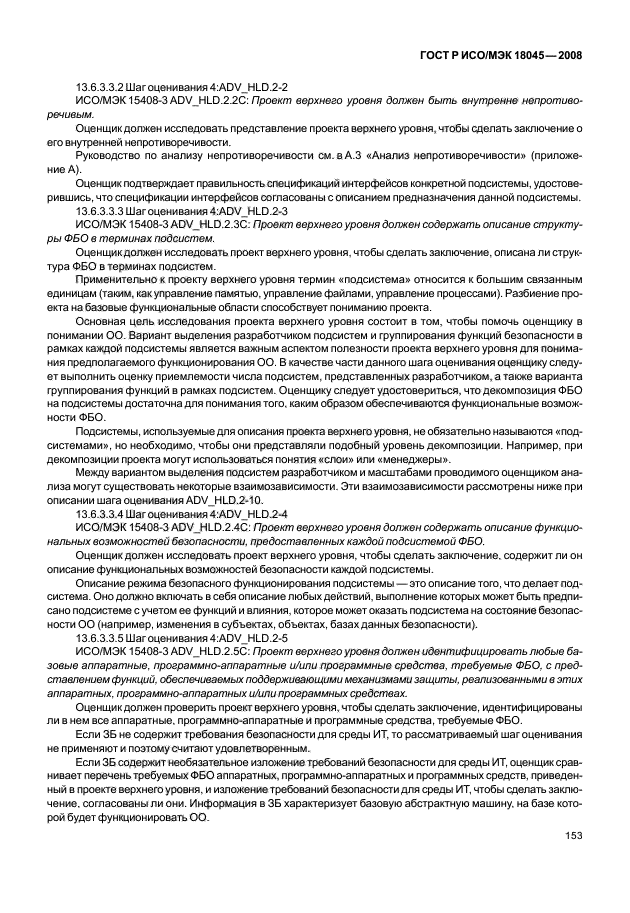 ГОСТ Р ИСО/МЭК 18045—2008

13.6.3.3.2 Шаг оценивания 4:ADV_HLD.2-2

ИСО/МЭК 15408-3 ADV_HLD.2.2C: Проект верхнего уровня должен быть внутренне непротиворечивым.

Оценщик должен исследовать представление проекта верхнего уровня, чтобы сделать заключение о его внутренней непротиворечивости.

Руководство по анализу непротиворечивости см. в А.3 «Анализ непротиворечивости» (приложение А).

Оценщик подтверждает правильность спецификаций интерфейсов конкретной подсистемы, удостоверившись, что спецификации интерфейсов согласованы с описанием предназначения данной подсистемы.

13.6.3.3.3 Шаг оценивания 4:ADV_HLD.2-3

ИСО/МЭК 15408-3 ADV_HLD.2.3C: Проект верхнего уровня должен содержать описание структуры ФБО в терминах подсистем.

Оценщик должен исследовать проект верхнего уровня, чтобы сделать заключение, описана ли структура ФБО в терминах подсистем.

Применительно к проекту верхнего уровня термин «подсистема» относится к большим связанным единицам (таким, как управление памятью, управление файлами, управление процессами). Разбиение проекта на базовые функциональные области способствует пониманию проекта.

Основная цель исследования проекта верхнего уровня состоит в том, чтобы помочь оценщику в понимании ОО. Вариант выделения разработчиком подсистем и группирования функций безопасности в рамках каждой подсистемы является важным аспектом полезности проекта верхнего уровня для понимания предполагаемого функционирования ОО. В качестве части данного шага оценивания оценщику следует выполнить оценку приемлемости числа подсистем, представленных разработчиком, а также варианта группирования функций в рамках подсистем. Оценщику следует удостовериться, что декомпозиция ФБО на подсистемы достаточна для понимания того, каким образом обеспечиваются функциональные возможности ФБО.

Подсистемы, используемые для описания проекта верхнего уровня, не обязательно называются «подсистемами», но необходимо, чтобы они представляли подобный уровень декомпозиции. Например, при декомпозиции проекта могут использоваться понятия «слои» или «менеджеры».

Между вариантом выделения подсистем разработчиком и масштабами проводимого оценщиком анализа могут существовать некоторые взаимозависимости. Эти взаимозависимости рассмотрены ниже при описании шага оценивания ADV_HLD.2-10.

13.6.3.3.4 Шаг оценивания 4:ADV_HLD.2-4

ИСО/МЭК 15408-3 ADV_HLD.2.4C: Проект верхнего уровня должен содержать описание функциональных возможностей безопасности, предоставленных каждой подсистемой ФБО.

Оценщик должен исследовать проект верхнего уровня, чтобы сделать заключение, содержит ли он описание функциональных возможностей безопасности каждой подсистемы.

Описание режима безопасного функционирования подсистемы — это описание того, что делает подсистема. Оно должно включать в себя описание любых действий, выполнение которых может быть предписано подсистеме с учетом ее функций и влияния, которое может оказать подсистема на состояние безопасности ОО (например, изменения в субъектах, объектах, базах данных безопасности).

13.6.3.3.5 Шаг оценивания 4:ADV_HLD.2-5

ИСО/МЭК 15408-3 ADV_HLD.2.5C: Проект верхнего уровня должен идентифицировать любые базовые аппаратные, программно-аппаратные и/или программные средства, требуемые ФБО, с представлением функций, обеспечиваемых поддерживающими механизмами защиты, реализованными в этих аппаратных, программно-аппаратных и/или программных средствах.

Оценщик должен проверить проект верхнего уровня, чтобы сделать заключение, идентифицированы ли в нем все аппаратные, программно-аппаратные и программные средства, требуемые ФБО.

Если ЗБ не содержит требования безопасности для среды ИТ, то рассматриваемый шаг оценивания не применяют и поэтому считают удовлетворенным.

Если ЗБ содержит необязательное изложение требований безопасности для среды ИТ, оценщик сравнивает перечень требуемых ФБО аппаратных, программно-аппаратных и программных средств, приведенный в проекте верхнего уровня, и изложение требований безопасности для среды ИТ, чтобы сделать заключение, согласованы ли они. Информация в ЗБ характеризует базовую абстрактную машину, на базе которой будет функционировать ОО.

153